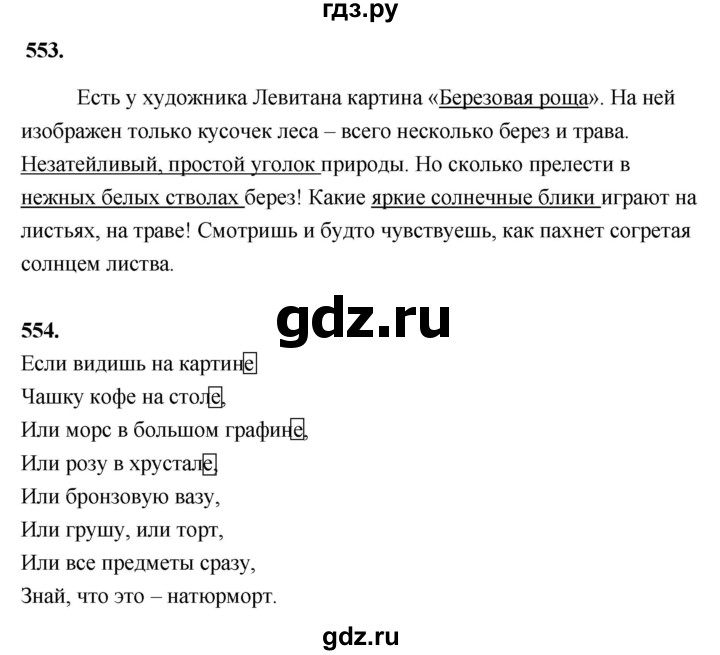 гдз.ру

553.

Есть у художника Левитана картина «Березовая роща». На ней изображен только кусочек леса – всего несколько берез и трава. Незатейливый, простой уголок природы. Но сколько прелести в нежных белых стволах берез! Какие яркие солнечные блики играют на листьях, на траве! Смотришь и будто чувствуешь, как пахнет согретая солнцем листва.

gdz.ru

554.

Если видишь на картине
Чашку кофе на столе,
Или морс в большом графине,
Или розу в хрустале,
Или бронзовую вазу,
Или грушу, или торт,
Или все предметы сразу,
Знай, что это – натюрморт.

gdz.ru